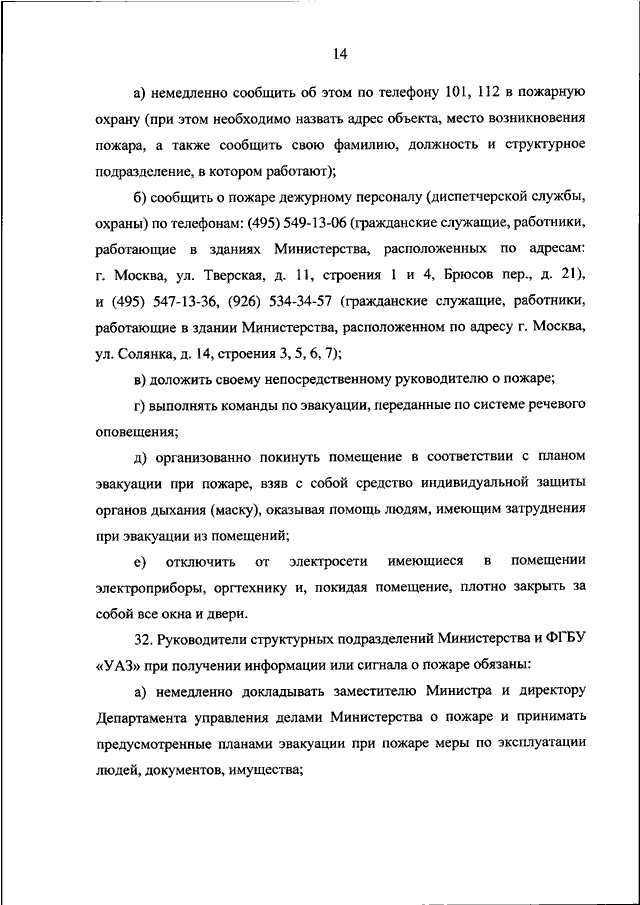 14

а) немедленно сообщить об этом по телефону 101, 112 в пожарную охрану (при этом необходимо назвать адрес объекта, место возникновения пожара, а также сообщить свою фамилию, должность и структурное подразделение, в котором работают);

б) сообщить о пожаре дежурному персоналу (диспетчерской службы, охраны) по телефонам: (495) 549-13-06 (гражданские служащие, работники, работающие в зданиях Министерства, расположенных по адресам: г. Москва, ул. Тверская, д. 11, строения 1 и 4, Брюсов пер., д. 21), и (495) 547-13-36, (926) 534-34-57 (гражданские служащие, работники, работающие в здании Министерства, расположенном по адресу г. Москва, ул. Солянка, д. 14, строения 3, 5, 6, 7);

в) доложить своему непосредственному руководителю о пожаре;

г) выполнять команды по эвакуации, переданные по системе речевого оповещения;

д) организованно покинуть помещение в соответствии с планом эвакуации при пожаре, взяв с собой средство индивидуальной защиты органов дыхания (маску), оказывая помощь людям, имеющим затруднения при эвакуации из помещений;

е) отключить от электросети имеющиеся в помещении электроприборы, оргтехнику и, покидая помещение, плотно закрыть за собой все окна и двери.

32. Руководители структурных подразделений Министерства и ФГБУ «УАЗ» при получении информации или сигнала о пожаре обязаны:

а) немедленно докладывать заместителю Министра и директору Департамента управления делами Министерства о пожаре и принимать предусмотренные планами эвакуации при пожаре меры по эксплуатации людей, документов, имущества;